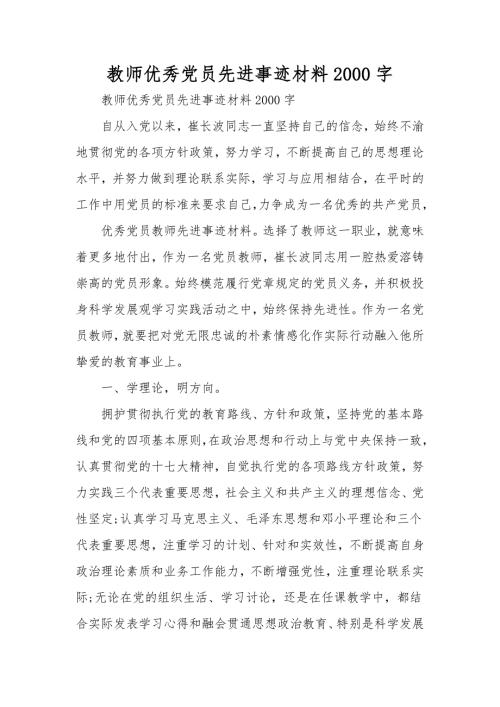 教师优秀党员先进事迹材料2000字

教师优秀党员先进事迹材料2000字

自从入党以来，崔长波同志一直坚持自己的信念，始终不渝地贯彻党的各项方针政策，努力学习，不断提高自己的思想理论水平，并努力做到理论联系实际，学习与应用相结合，在平时的工作中用党员的标准来要求自己，力争成为一名优秀的共产党员，

优秀党员教师先进事迹材料。选择了教师这一职业，就意味着更多地付出，作为一名党员教师，崔长波同志用一腔热爱溶铸崇高的党员形象。始终模范履行党章规定的党员义务，并积极投身科学发展观学习实践活动之中，始终保持先进性。作为一名党员教师，就要把对党无限忠诚的朴素情感化作实际行动融入他所挚爱的教育事业上。

一、学理论，明方向。

拥护贯彻执行党的教育路线、方针和政策，坚持党的基本路线和党的四项基本原则，在政治思想和行动上与党中央保持一致，认真贯彻党的十七大精神，自觉执行党的各项路线方针政策，努力实践三个代表重要思想，社会主义和共产主义的理想信念、党性坚定；认真学习马克思主义、毛泽东思想和邓小平理论和三个代表重要思想，注重学习的计划、针对和实效性，不断提高自身政治理论素质和业务工作能力，不断增强党性，注重理论联系实际；无论在党的组织生活、学习讨论，还是在任课教学中，都结合实际发表学习心得和融会贯通思想政治教育、特别是科学发展